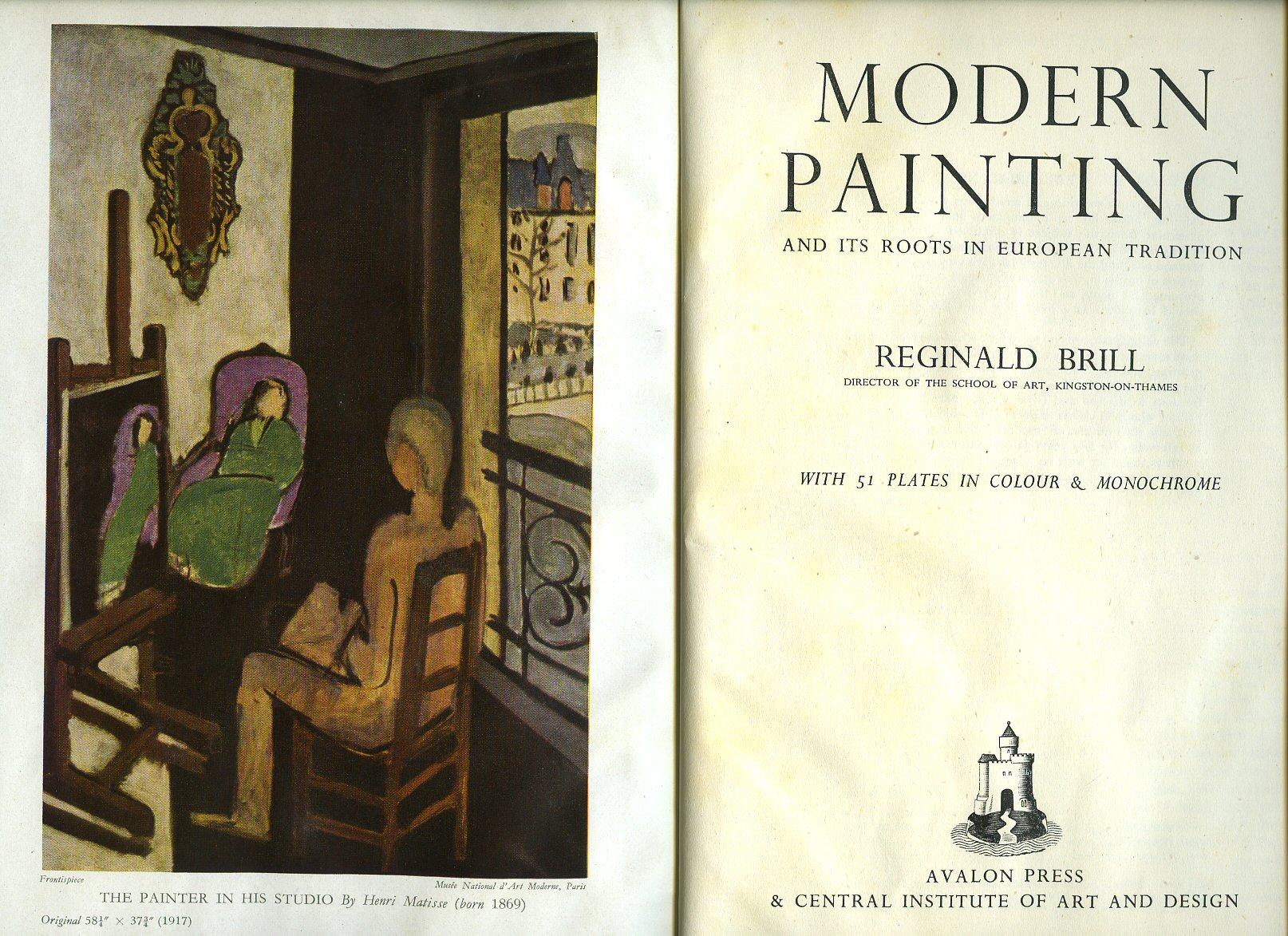 Frontispiece

Musée National d'Art Moderne, Paris

THE PAINTER IN HIS STUDIO By Henri Matisse (born 1869)

Original $58\frac{1}{4}'' \times 37\frac{3}{4}''$ (1917)

MODERN PAINTING

AND ITS ROOTS IN EUROPEAN TRADITION

REGINALD BRILL

DIRECTOR OF THE SCHOOL OF ART, KINGSTON-ON-THAMES

WITH 51 PLATES IN COLOUR & MONOCHROME

AVALON PRESS
& CENTRAL INSTITUTE OF ART AND DESIGN